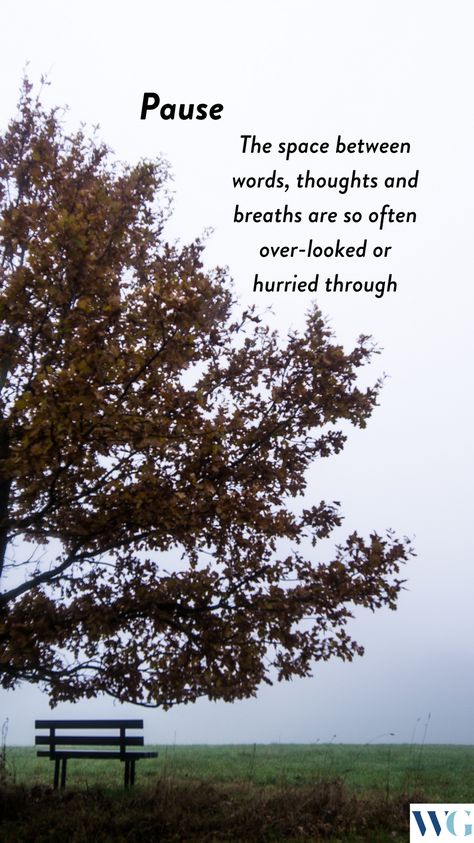 Pause

The space between words, thoughts and breaths are so often over-looked or hurried through

WG